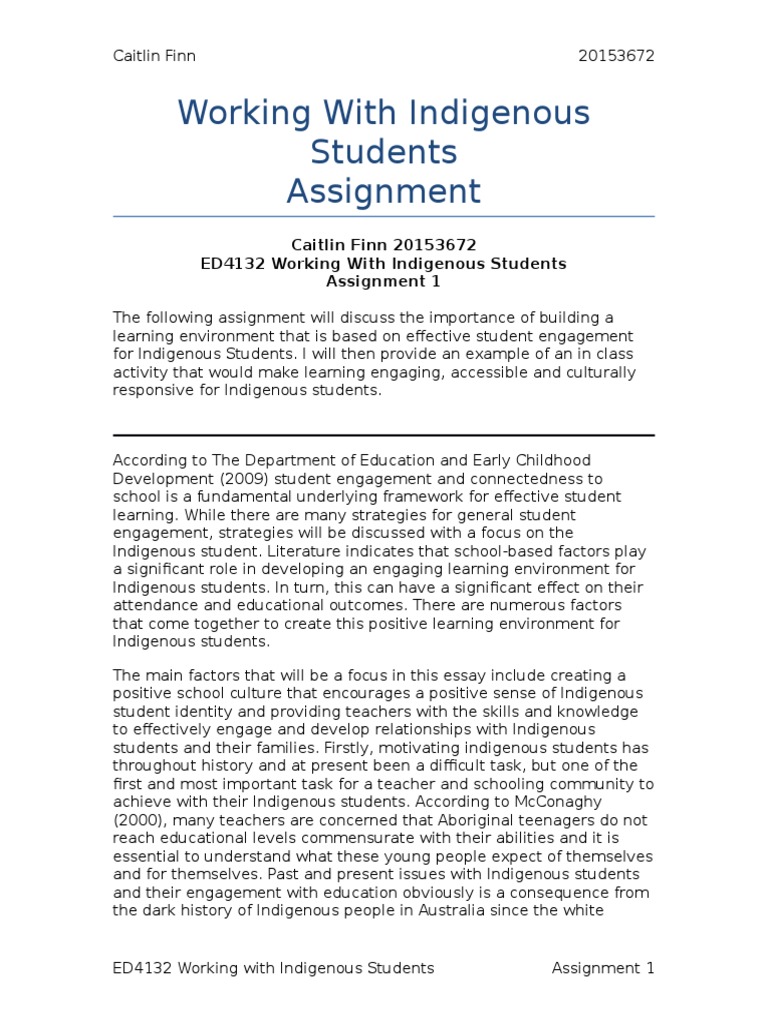 Caitlin Finn 20153672

Working With Indigenous Students
Assignment

Caitlin Finn 20153672
ED4132 Working With Indigenous Students
Assignment 1

The following assignment will discuss the importance of building a learning environment that is based on effective student engagement for Indigenous Students. I will then provide an example of an in class activity that would make learning engaging, accessible and culturally responsive for Indigenous students.

According to The Department of Education and Early Childhood Development (2009) student engagement and connectedness to school is a fundamental underlying framework for effective student learning. While there are many strategies for general student engagement, strategies will be discussed with a focus on the Indigenous student. Literature indicates that school-based factors play a significant role in developing an engaging learning environment for Indigenous students. In turn, this can have a significant effect on their attendance and educational outcomes. There are numerous factors that come together to create this positive learning environment for Indigenous students.

The main factors that will be a focus in this essay include creating a positive school culture that encourages a positive sense of Indigenous student identity and providing teachers with the skills and knowledge to effectively engage and develop relationships with Indigenous students and their families. Firstly, motivating indigenous students has throughout history and at present been a difficult task, but one of the first and most important task for a teacher and schooling community to achieve with their Indigenous students. According to McConaghy (2000), many teachers are concerned that Aboriginal teenagers do not reach educational levels commensurate with their abilities and it is essential to understand what these young people expect of themselves and for themselves. Past and present issues with Indigenous students and their engagement with education obviously is a consequence from the dark history of Indigenous people in Australia since the white

ED4132 Working with Indigenous Students Assignment 1